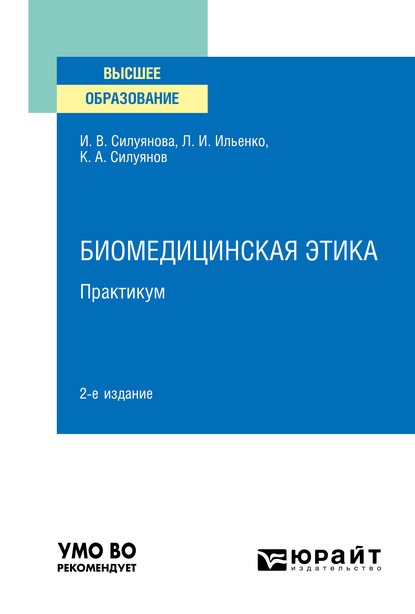 ВЫСШЕЕ
ОБРАЗОВАНИЕ

И. В. Силуянова, Л. И. Ильенко,
К. А. Силуянов

БИОМЕДИЦИНСКАЯ ЭТИКА
Практикум

2-е издание

УМО ВО
РЕКОМЕНДУЕТ

ЮРАЙТ
издательство